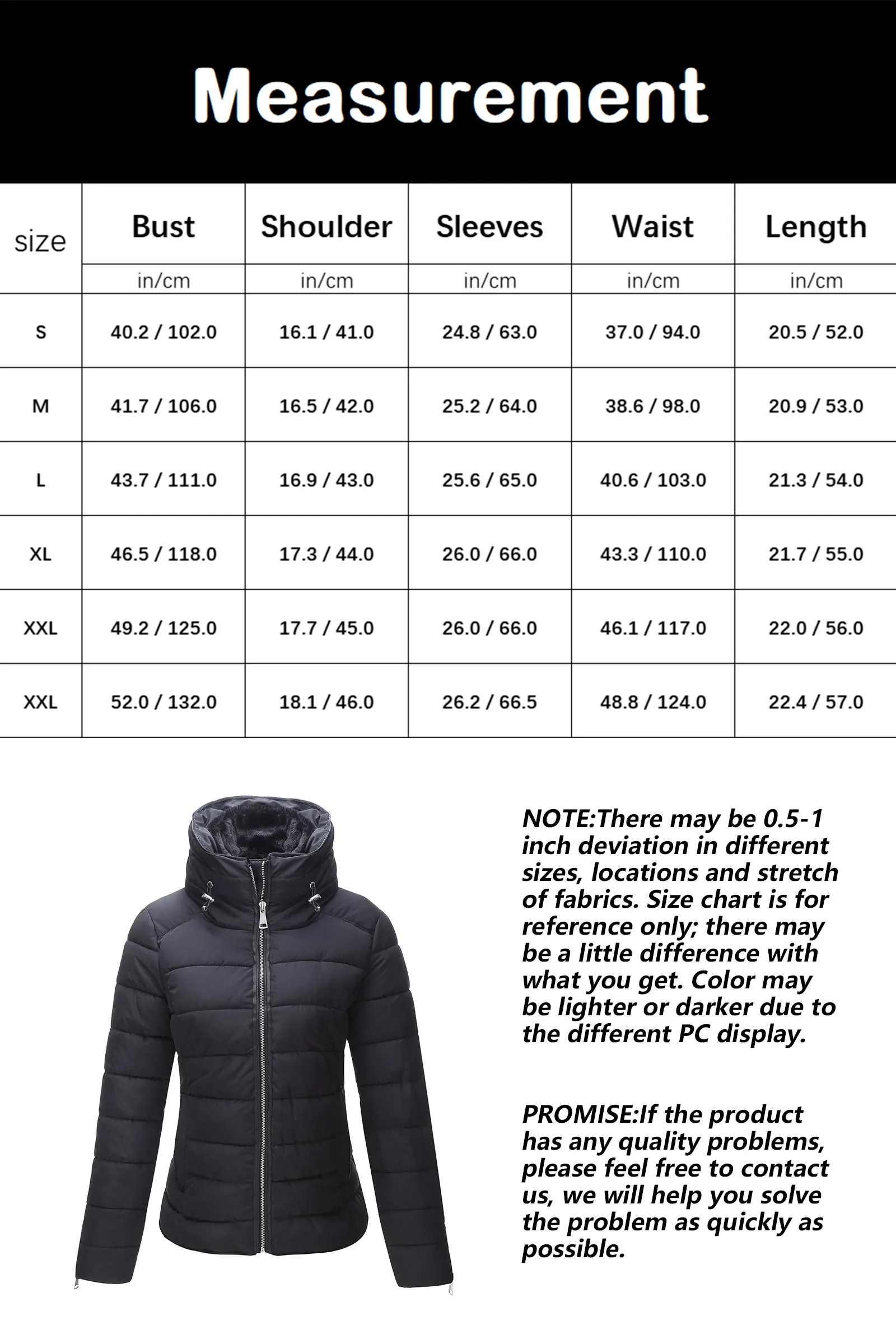 Measurement

| size | Bust | Shoulder | Sleeves | Waist | Length |
|---|---|---|---|---|---|
| | in/cm | in/cm | in/cm | in/cm | in/cm |
| S | 40.2 / 102.0 | 16.1 / 41.0 | 24.8 / 63.0 | 37.0 / 94.0 | 20.5 / 52.0 |
| M | 41.7 / 106.0 | 16.5 / 42.0 | 25.2 / 64.0 | 38.6 / 98.0 | 20.9 / 53.0 |
| L | 43.7 / 111.0 | 16.9 / 43.0 | 25.6 / 65.0 | 40.6 / 103.0 | 21.3 / 54.0 |
| XL | 46.5 / 118.0 | 17.3 / 44.0 | 26.0 / 66.0 | 43.3 / 110.0 | 21.7 / 55.0 |
| XXL | 49.2 / 125.0 | 17.7 / 45.0 | 26.0 / 66.0 | 46.1 / 117.0 | 22.0 / 56.0 |
| XXL | 52.0 / 132.0 | 18.1 / 46.0 | 26.2 / 66.5 | 48.8 / 124.0 | 22.4 / 57.0 |

NOTE:There may be 0.5-1 inch deviation in different sizes, locations and stretch of fabrics. Size chart is for reference only; there may be a little difference with what you get. Color may be lighter or darker due to the different PC display.

PROMISE:If the product has any quality problems, please feel free to contact us, we will help you solve the problem as quickly as possible.